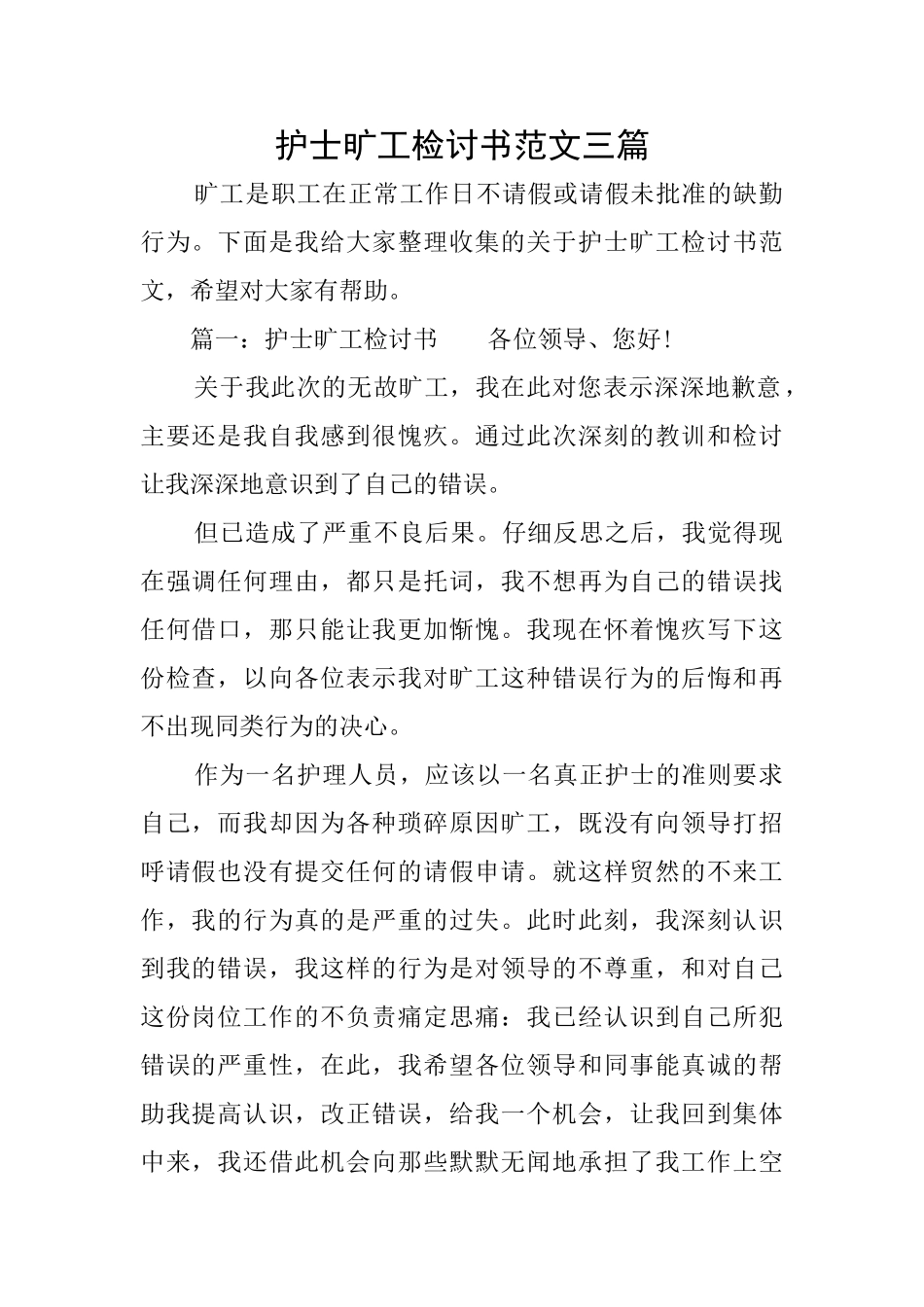 护士旷工检讨书范文三篇

旷工是职工在正常工作日不请假或请假未批准的缺勤行为。下面是我给大家整理收集的关于护士旷工检讨书范文，希望对大家有帮助。

篇一：护士旷工检讨书　　各位领导、您好！

关于我此次的无故旷工，我在此对您表示深深地歉意，主要还是我自我感到很愧疚。通过此次深刻的教训和检讨让我深深地意识到了自己的错误。

但已造成了严重不良后果。仔细反思之后，我觉得现在强调任何理由，都只是托词，我不想再为自己的错误找任何借口，那只能让我更加惭愧。我现在怀着愧疚写下这份检查，以向各位表示我对旷工这种错误行为的后悔和再不出现同类行为的决心。

作为一名护理人员，应该以一名真正护士的准则要求自己，而我却因为各种琐碎原因旷工，既没有向领导打招呼请假也没有提交任何的请假申请。就这样贸然的不来工作，我的行为真的是严重的过失。此时此刻，我深刻认识到我的错误，我这样的行为是对领导的不尊重，和对自己这份岗位工作的不负责痛定思痛：我已经认识到自己所犯错误的严重性，在此，我希望各位领导和同事能真诚的帮助我提高认识，改正错误，给我一个机会，让我回到集体中来，我还借此机会向那些默默无闻地承担了我工作上空